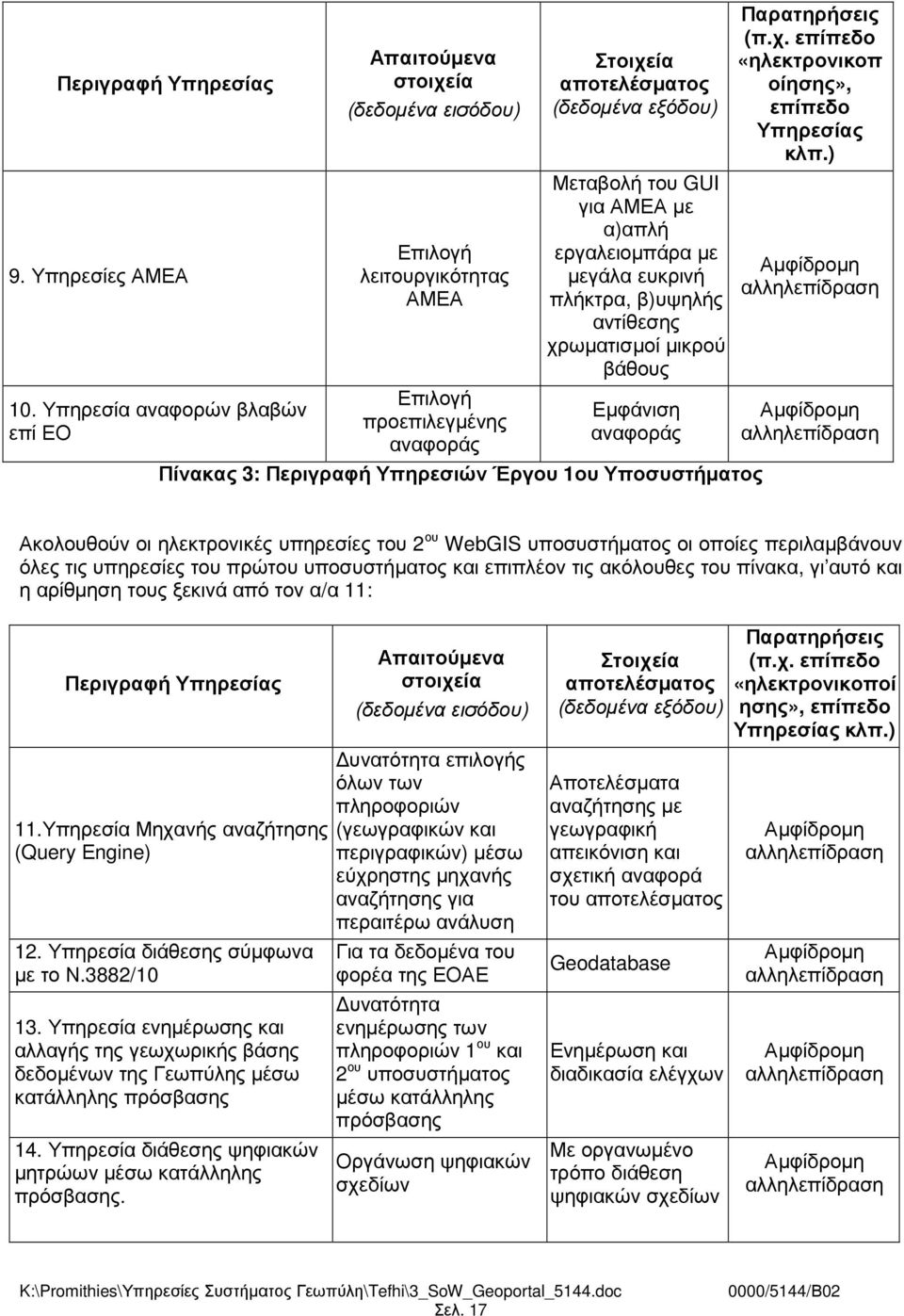 | Περιγραφή Υπηρεσίας | Απαιτούμενα στοιχεία (δεδομένα εισόδου) | Στοιχεία αποτελέσματος (δεδομένα εξόδου) | Παρατηρήσεις (π.χ. επίπεδο «ηλεκτρονικοποίησης», επίπεδο Υπηρεσίας κλπ.) |
|---|---|---|---|
| 9. Υπηρεσίες ΑΜΕΑ | Επιλογή λειτουργικότητας ΑΜΕΑ | Μεταβολή του GUI για ΑΜΕΑ με α)απλή εργαλειομπάρα με μεγάλα ευκρινή πλήκτρα, β)υψηλής αντίθεσης χρωματισμοί μικρού βάθους | Αμφίδρομη αλληλεπίδραση |
| 10. Υπηρεσία αναφορών βλαβών επί ΕΟ | Επιλογή προεπιλεγμένης αναφοράς | Εμφάνιση αναφοράς | Αμφίδρομη αλληλεπίδραση |

Πίνακας 3: Περιγραφή Υπηρεσιών Έργου 1ου Υποσυστήματος

Ακολουθούν οι ηλεκτρονικές υπηρεσίες του 2$^{ου}$ WebGIS υποσυστήματος οι οποίες περιλαμβάνουν όλες τις υπηρεσίες του πρώτου υποσυστήματος και επιπλέον τις ακόλουθες του πίνακα, γι΄αυτό και η αρίθμηση τους ξεκινά από τον α/α 11:

| Περιγραφή Υπηρεσίας | Απαιτούμενα στοιχεία (δεδομένα εισόδου) | Στοιχεία αποτελέσματος (δεδομένα εξόδου) | Παρατηρήσεις (π.χ. επίπεδο «ηλεκτρονικοποίησης», επίπεδο Υπηρεσίας κλπ.) |
|---|---|---|---|
| 11.Υπηρεσία Μηχανής αναζήτησης (Query Engine) | Δυνατότητα επιλογής όλων των πληροφοριών (γεωγραφικών και περιγραφικών) μέσω εύχρηστης μηχανής αναζήτησης για περαιτέρω ανάλυση | Αποτελέσματα αναζήτησης με γεωγραφική απεικόνιση και σχετική αναφορά του αποτελέσματος | Αμφίδρομη αλληλεπίδραση |
| 12. Υπηρεσία διάθεσης σύμφωνα με το Ν.3882/10 | Για τα δεδομένα του φορέα της ΕΟΑΕ | Geodatabase | Αμφίδρομη αλληλεπίδραση |
| 13. Υπηρεσία ενημέρωσης και αλλαγής της γεωχωρικής βάσης δεδομένων της Γεωπύλης μέσω κατάλληλης πρόσβασης | Δυνατότητα ενημέρωσης των πληροφοριών 1$^{ου}$ και 2$^{ου}$ υποσυστήματος μέσω κατάλληλης πρόσβασης | Ενημέρωση και διαδικασία ελέγχων | Αμφίδρομη αλληλεπίδραση |
| 14. Υπηρεσία διάθεσης ψηφιακών μητρώων μέσω κατάλληλης πρόσβασης. | Οργάνωση ψηφιακών σχεδίων | Με οργανωμένο τρόπο διάθεση ψηφιακών σχεδίων | Αμφίδρομη αλληλεπίδραση |

K:\Promithies\Υπηρεσίες Συστήματος Γεωπύλη\Tefhi\3_SoW_Geoportal_5144.doc 0000/5144/B02
Σελ. 17